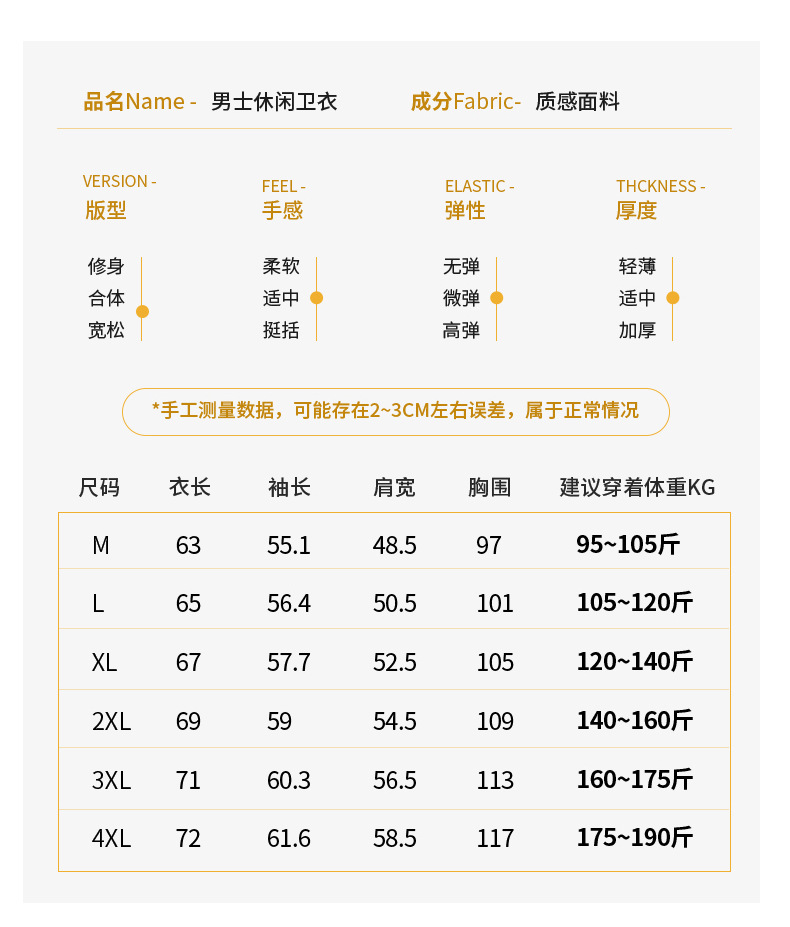 品名Name - 男士休闲卫衣 成分Fabric- 质感面料

VERSION -
版型

修身
合体
宽松

FEEL -
手感

柔软
适中
挺括

ELASTIC -
弹性

无弹
微弹
高弹

THCKNESS -
厚度

轻薄
适中
加厚

*手工测量数据，可能存在2~3CM左右误差，属于正常情况

| 尺码 | 衣长 | 袖长 | 肩宽 | 胸围 | 建议穿着体重KG |
|---|---|---|---|---|---|
| M | 63 | 55.1 | 48.5 | 97 | 95~105斤 |
| L | 65 | 56.4 | 50.5 | 101 | 105~120斤 |
| XL | 67 | 57.7 | 52.5 | 105 | 120~140斤 |
| 2XL | 69 | 59 | 54.5 | 109 | 140~160斤 |
| 3XL | 71 | 60.3 | 56.5 | 113 | 160~175斤 |
| 4XL | 72 | 61.6 | 58.5 | 117 | 175~190斤 |